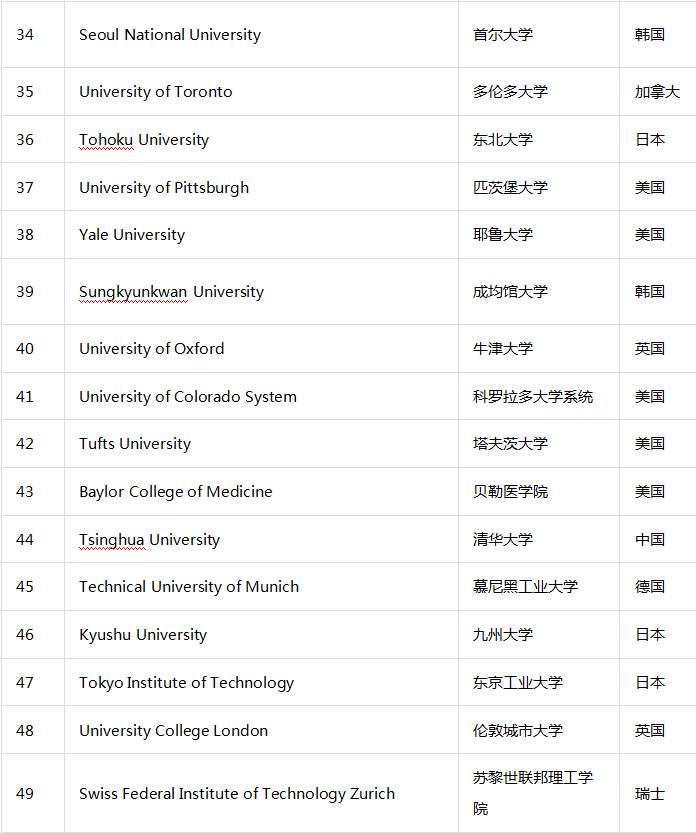 | 34 | Seoul National University | 首尔大学 | 韩国 |
|---|---|---|---|
| 35 | University of Toronto | 多伦多大学 | 加拿大 |
| 36 | Tohoku University | 东北大学 | 日本 |
| 37 | University of Pittsburgh | 匹茨堡大学 | 美国 |
| 38 | Yale University | 耶鲁大学 | 美国 |
| 39 | Sungkyunkwan University | 成均馆大学 | 韩国 |
| 40 | University of Oxford | 牛津大学 | 英国 |
| 41 | University of Colorado System | 科罗拉多大学系统 | 美国 |
| 42 | Tufts University | 塔夫茨大学 | 美国 |
| 43 | Baylor College of Medicine | 贝勒医学院 | 美国 |
| 44 | Tsinghua University | 清华大学 | 中国 |
| 45 | Technical University of Munich | 慕尼黑工业大学 | 德国 |
| 46 | Kyushu University | 九州大学 | 日本 |
| 47 | Tokyo Institute of Technology | 东京工业大学 | 日本 |
| 48 | University College London | 伦敦城市大学 | 英国 |
| 49 | Swiss Federal Institute of Technology Zurich | 苏黎世联邦理工学院 | 瑞士 |